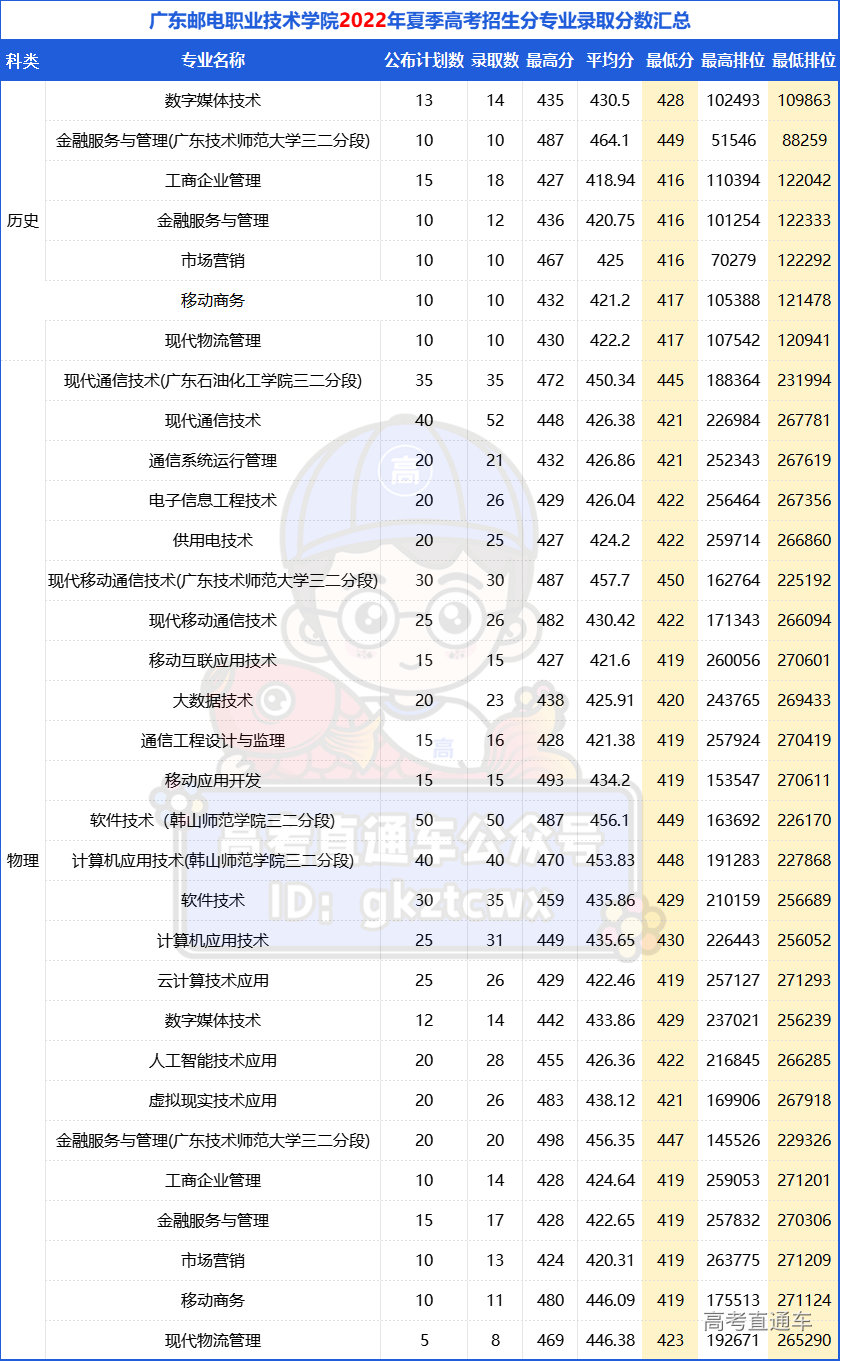 广东邮电职业技术学院2022年夏季高考招生分专业录取分数汇总

| 科类 | 专业名称 | 公布计划数 | 录取数 | 最高分 | 平均分 | 最低分 | 最高排位 | 最低排位 |
|---|---|---|---|---|---|---|---|---|
| 历史 | 数字媒体技术 | 13 | 14 | 435 | 430.5 | 428 | 102493 | 109863 |
| | 金融服务与管理(广东技术师范大学三二分段) | 10 | 10 | 487 | 464.1 | 449 | 51546 | 88259 |
| | 工商企业管理 | 15 | 18 | 427 | 418.94 | 416 | 110394 | 122042 |
| | 金融服务与管理 | 10 | 12 | 436 | 420.75 | 416 | 101254 | 122333 |
| | 市场营销 | 10 | 10 | 467 | 425 | 416 | 70279 | 122292 |
| | 移动商务 | 10 | 10 | 432 | 421.2 | 417 | 105388 | 121478 |
| | 现代物流管理 | 10 | 10 | 430 | 422.2 | 417 | 107542 | 120941 |
| 物理 | 现代通信技术(广东石油化工学院三二分段) | 35 | 35 | 472 | 450.34 | 445 | 188364 | 231994 |
| | 现代通信技术 | 40 | 52 | 448 | 426.38 | 421 | 226984 | 267781 |
| | 通信系统运行管理 | 20 | 21 | 432 | 426.86 | 421 | 252343 | 267619 |
| | 电子信息工程技术 | 20 | 26 | 429 | 426.04 | 422 | 256464 | 267356 |
| | 供用电技术 | 20 | 25 | 427 | 424.2 | 422 | 259714 | 266860 |
| | 现代移动通信技术(广东技术师范大学三二分段) | 30 | 30 | 487 | 457.7 | 450 | 162764 | 225192 |
| | 现代移动通信技术 | 25 | 26 | 482 | 430.42 | 422 | 171343 | 266094 |
| | 移动互联应用技术 | 15 | 15 | 427 | 421.6 | 419 | 260056 | 270601 |
| | 大数据技术 | 20 | 23 | 438 | 425.91 | 420 | 243765 | 269433 |
| | 通信工程设计与监理 | 15 | 16 | 428 | 421.38 | 419 | 257924 | 270419 |
| | 移动应用开发 | 15 | 15 | 493 | 434.2 | 419 | 153547 | 270611 |
| | 软件技术（韩山师范学院三二分段) | 50 | 50 | 487 | 456.1 | 449 | 163692 | 226170 |
| | 计算机应用技术(韩山师范学院三二分段) | 40 | 40 | 470 | 453.83 | 448 | 191283 | 227868 |
| | 软件技术 | 30 | 35 | 459 | 435.86 | 429 | 210159 | 256689 |
| | 计算机应用技术 | 25 | 31 | 449 | 435.65 | 430 | 226443 | 256052 |
| | 云计算技术应用 | 25 | 26 | 429 | 422.46 | 419 | 257127 | 271293 |
| | 数字媒体技术 | 12 | 14 | 442 | 433.86 | 429 | 237021 | 256239 |
| | 人工智能技术应用 | 20 | 28 | 455 | 426.36 | 422 | 216845 | 266285 |
| | 虚拟现实技术应用 | 20 | 26 | 483 | 438.12 | 421 | 169906 | 267918 |
| | 金融服务与管理(广东技术师范大学三二分段) | 20 | 20 | 498 | 456.35 | 447 | 145526 | 229326 |
| | 工商企业管理 | 10 | 14 | 428 | 424.64 | 419 | 259053 | 271201 |
| | 金融服务与管理 | 15 | 17 | 428 | 422.65 | 419 | 257832 | 270306 |
| | 市场营销 | 10 | 13 | 424 | 420.31 | 419 | 263775 | 271209 |
| | 移动商务 | 10 | 11 | 480 | 446.09 | 419 | 175513 | 271124 |
| | 现代物流管理 | 5 | 8 | 469 | 446.38 | 423 | 192671 | 265290 |

高考直通车公众号
ID: gkztcwx
高考直通车